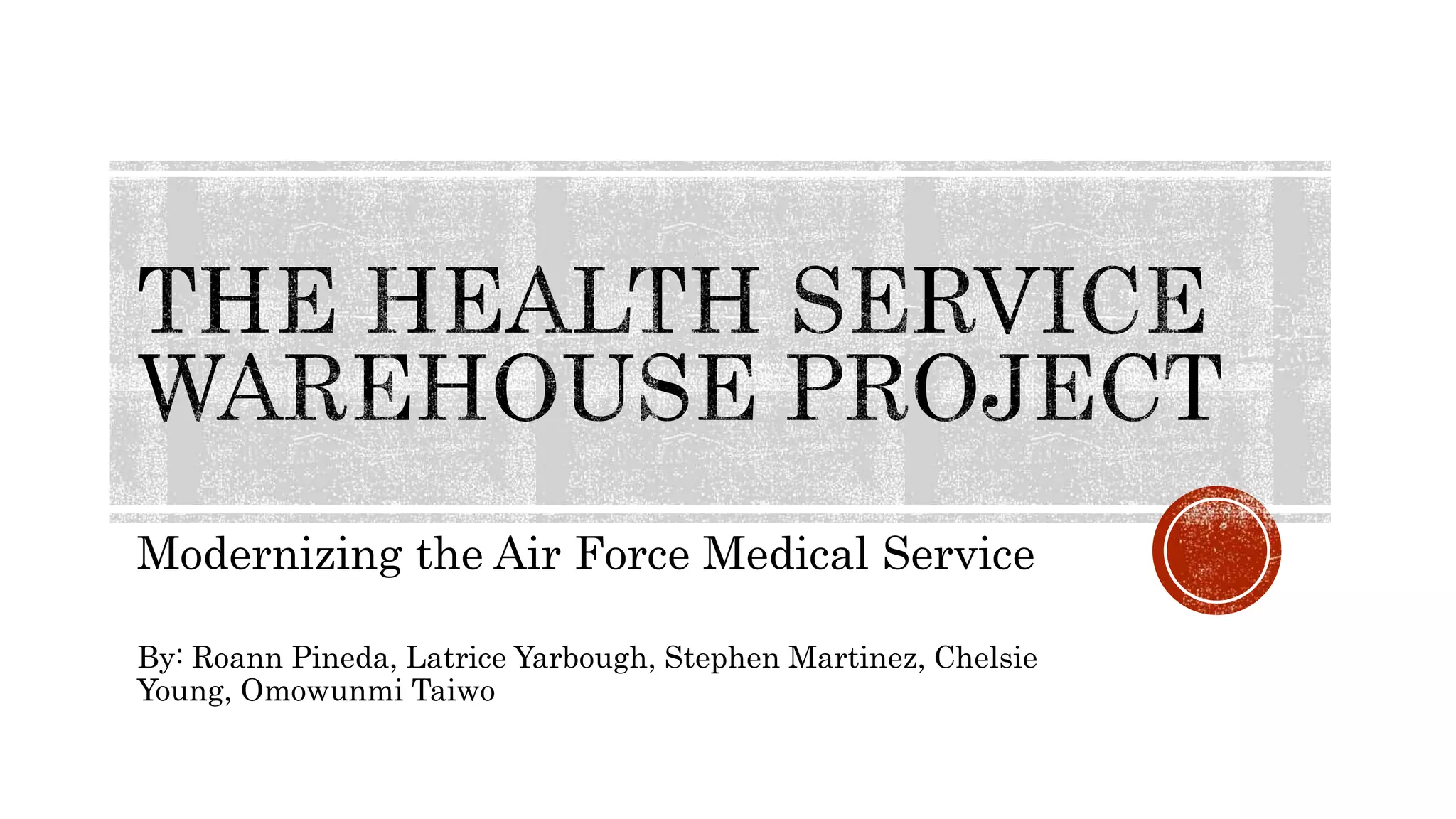 THE HEALTH SERVICE WAREHOUSE PROJECT

Modernizing the Air Force Medical Service

By: Roann Pineda, Latrice Yarbough, Stephen Martinez, Chelsie Young, Omowunmi Taiwo